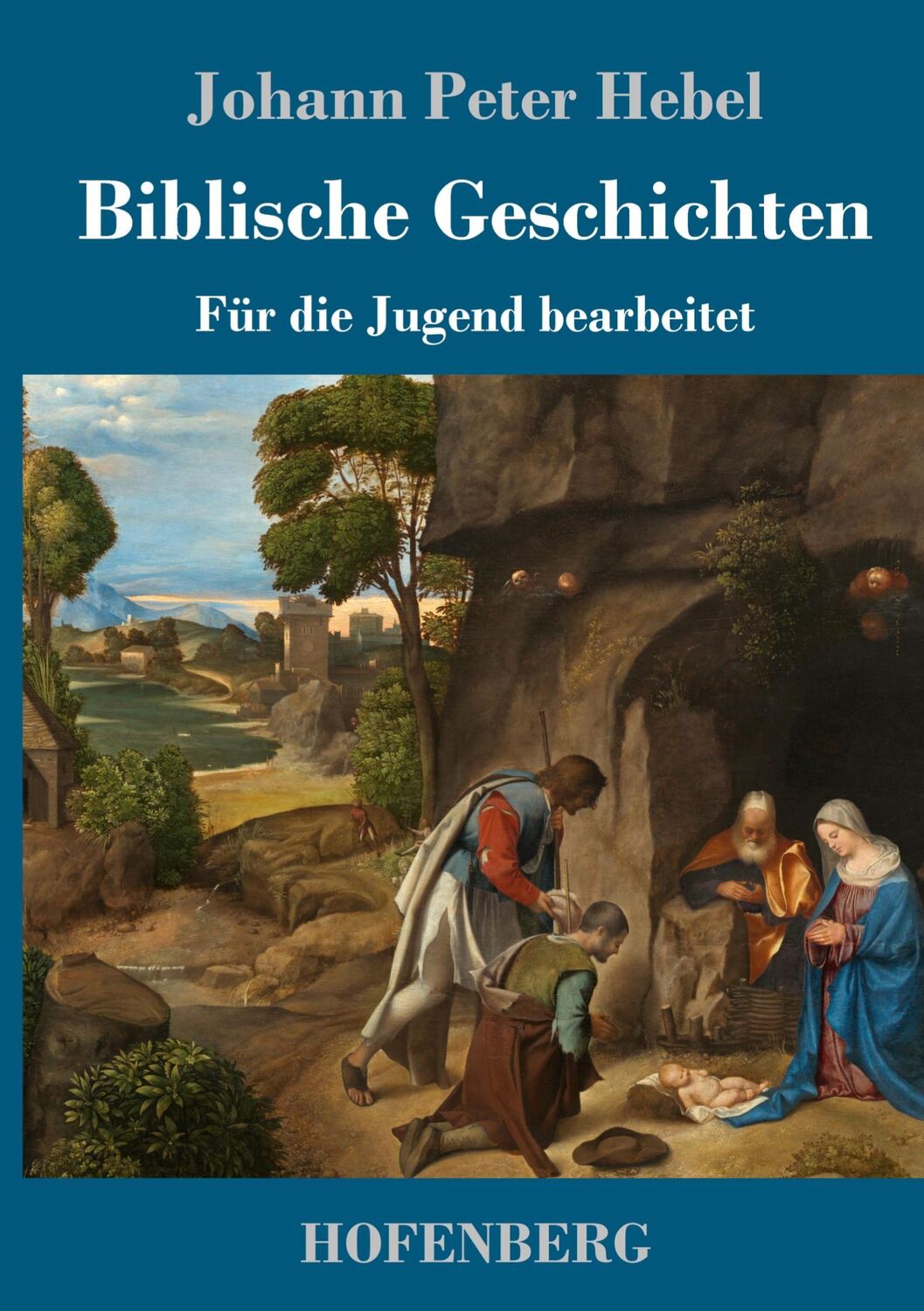 Johann Peter Hebel

Biblische Geschichten

Für die Jugend bearbeitet

HOFENBERG